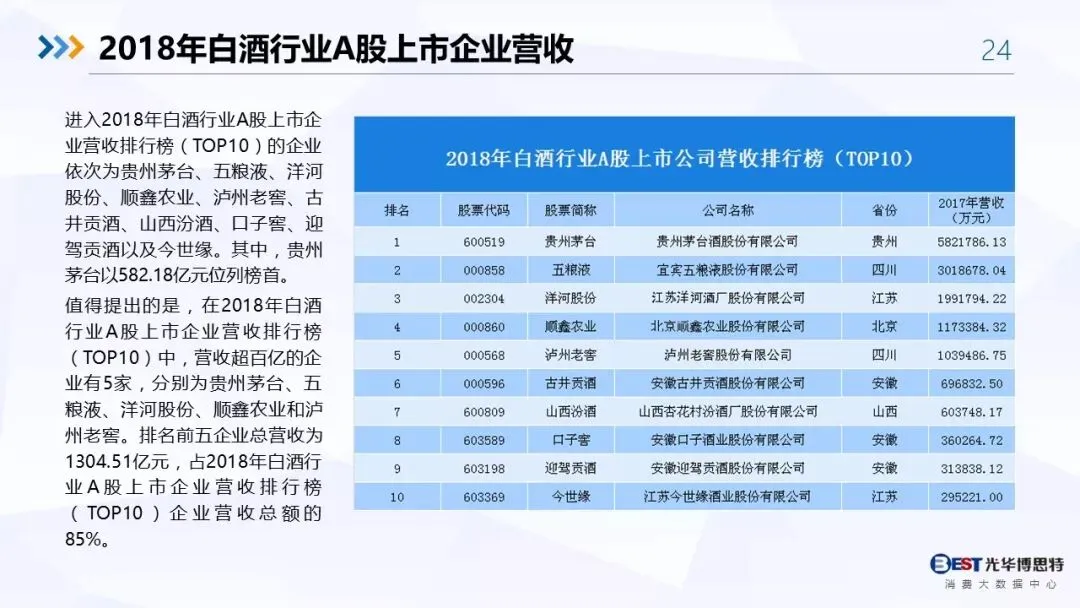 2018年白酒行业A股上市企业营收

24

进入2018年白酒行业A股上市企业营收排行榜（TOP10）的企业依次为贵州茅台、五粮液、洋河股份、顺鑫农业、泸州老窖、古井贡酒、山西汾酒、口子窖、迎驾贡酒以及今世缘。其中，贵州茅台以582.18亿元位列榜首。

值得提出的是，在2018年白酒行业A股上市企业营收排行榜（TOP10）中，营收超百亿的企业有5家，分别为贵州茅台、五粮液、洋河股份、顺鑫农业和泸州老窖。排名前五企业总营收为1304.51亿元，占2018年白酒行业A股上市企业营收排行榜（TOP10）企业营收总额的85%。

2018年白酒行业A股上市公司营收排行榜（TOP10）

| 排名 | 股票代码 | 股票简称 | 公司名称 | 省份 | 2017年营收（万元） |
|---|---|---|---|---|---|
| 1 | 600519 | 贵州茅台 | 贵州茅台酒股份有限公司 | 贵州 | 5821786.13 |
| 2 | 000858 | 五粮液 | 宜宾五粮液股份有限公司 | 四川 | 3018678.04 |
| 3 | 002304 | 洋河股份 | 江苏洋河酒厂股份有限公司 | 江苏 | 1991794.22 |
| 4 | 000860 | 顺鑫农业 | 北京顺鑫农业股份有限公司 | 北京 | 1173384.32 |
| 5 | 000568 | 泸州老窖 | 泸州老窖股份有限公司 | 四川 | 1039486.75 |
| 6 | 000596 | 古井贡酒 | 安徽古井贡酒股份有限公司 | 安徽 | 696832.50 |
| 7 | 600809 | 山西汾酒 | 山西杏花村汾酒厂股份有限公司 | 山西 | 603748.17 |
| 8 | 603589 | 口子窖 | 安徽口子酒业股份有限公司 | 安徽 | 360264.72 |
| 9 | 603198 | 迎驾贡酒 | 安徽迎驾贡酒股份有限公司 | 安徽 | 313838.12 |
| 10 | 603369 | 今世缘 | 江苏今世缘酒业股份有限公司 | 江苏 | 295221.00 |

BEST光华博思特
消费大数据中心